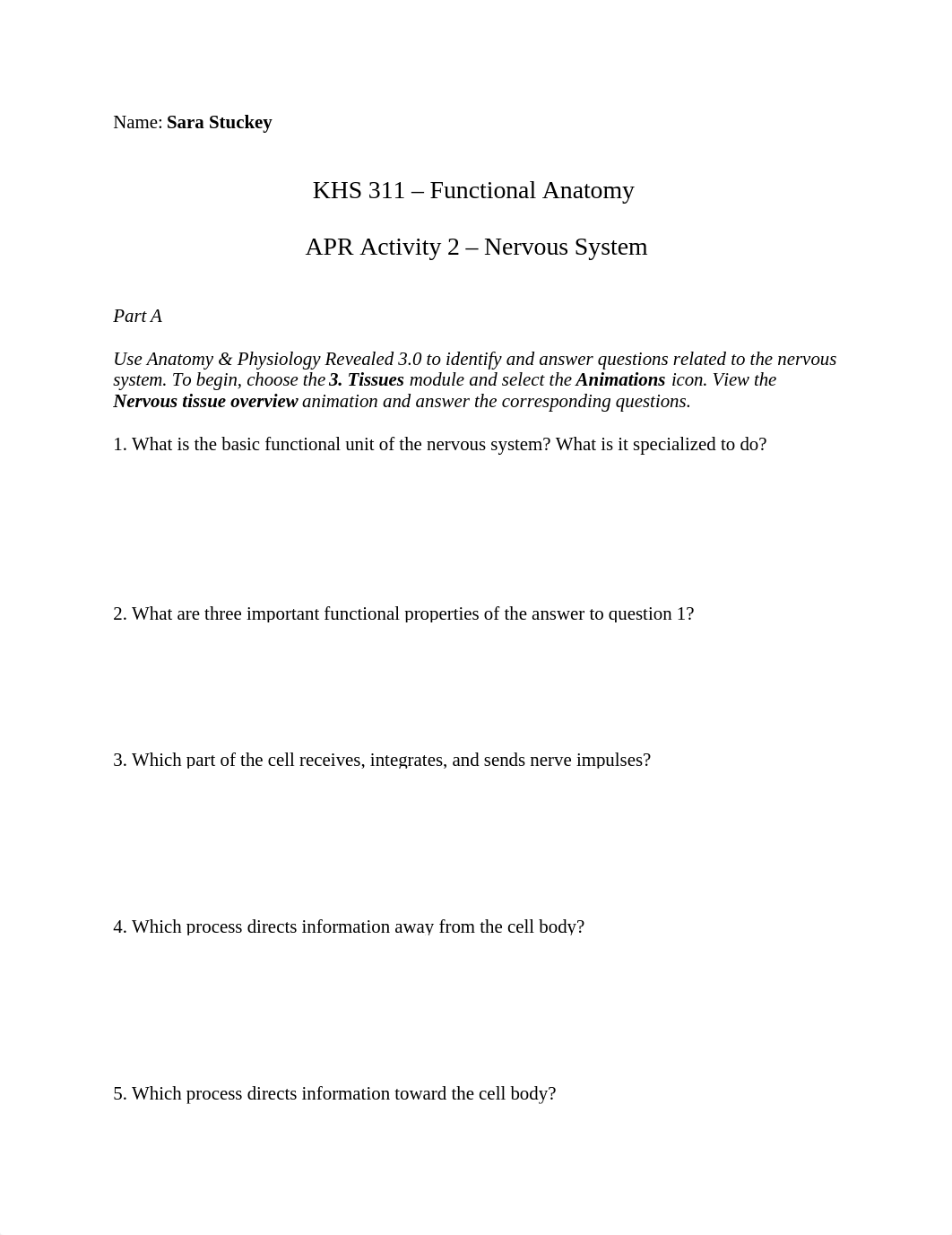 Name: Sara Stuckey

KHS 311 – Functional Anatomy

APR Activity 2 – Nervous System

Part A

Use Anatomy & Physiology Revealed 3.0 to identify and answer questions related to the nervous system. To begin, choose the 3. Tissues module and select the Animations icon. View the Nervous tissue overview animation and answer the corresponding questions.

1. What is the basic functional unit of the nervous system? What is it specialized to do?

2. What are three important functional properties of the answer to question 1?

3. Which part of the cell receives, integrates, and sends nerve impulses?

4. Which process directs information away from the cell body?

5. Which process directs information toward the cell body?